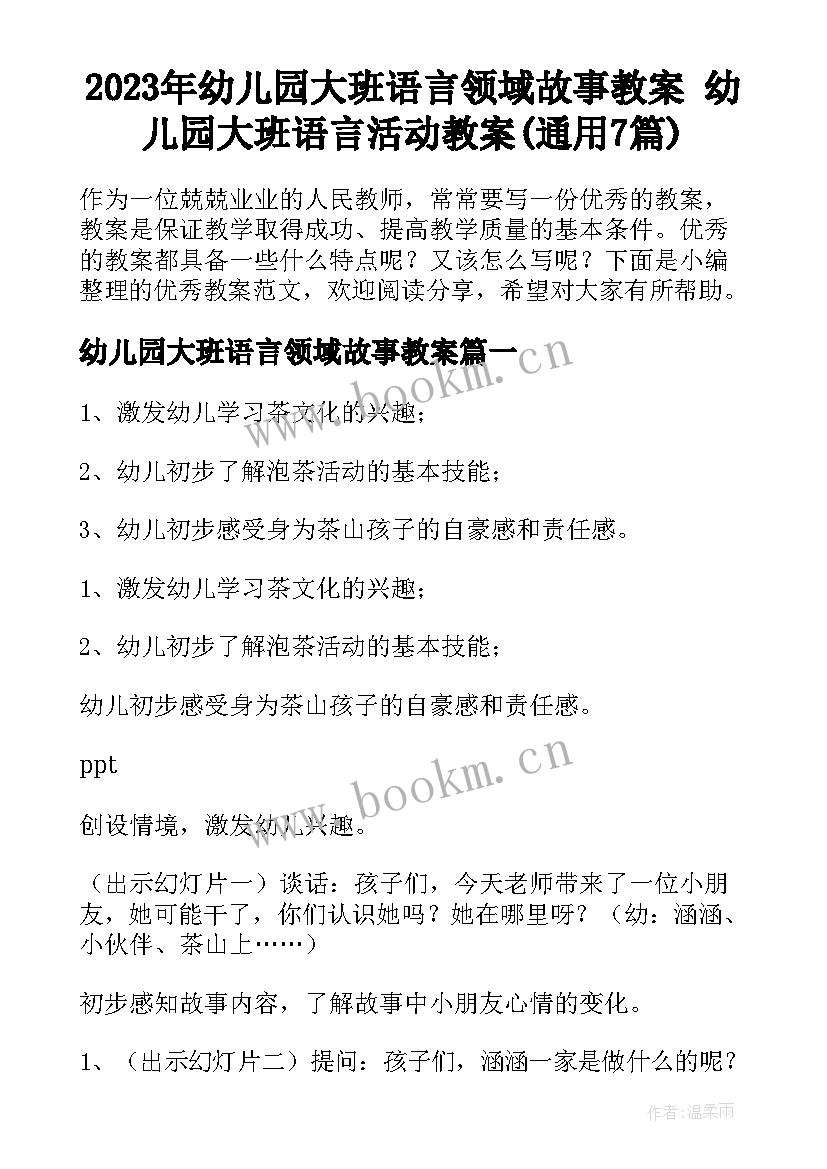 2023年幼儿园大班语言领域故事教案 幼儿园大班语言活动教案(通用7篇)

作为一位兢兢业业的人民教师，常常要写一份优秀的教案，教案是保证教学取得成功、提高教学质量的基本条件。优秀的教案都具备一些什么特点呢？又该怎么写呢？下面是小编整理的优秀教案范文，欢迎阅读分享，希望对大家有所帮助。

幼儿园大班语言领域故事教案篇一

www.bookm.cn

1、激发幼儿学习茶文化的兴趣；

2、幼儿初步了解泡茶活动的基本技能；

3、幼儿初步感受身为茶山孩子的自豪感和责任感。

1、激发幼儿学习茶文化的兴趣；

2、幼儿初步了解泡茶活动的基本技能；

幼儿初步感受身为茶山孩子的自豪感和责任感。

ppt

www.bookm.cn

创设情境，激发幼儿兴趣。

（出示幻灯片一）谈话：孩子们，今天老师带来了一位小朋友，她可能干了，你们认识她吗？她在哪里呀？（幼：涵涵、小伙伴、茶山上……）

初步感知故事内容，了解故事中小朋友心情的变化。

1、（出示幻灯片二）提问：孩子们，涵涵一家是做什么的呢？

作者：温柔雨